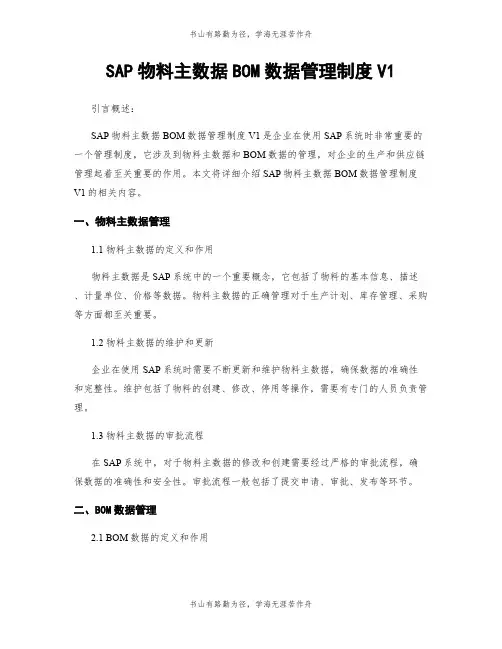 书山有路勤为径，学海无涯苦作舟

SAP 物料主数据 BOM 数据管理制度 V1

引言概述：

SAP 物料主数据 BOM 数据管理制度 V1 是企业在使用 SAP 系统时非常重要的一个管理制度，它涉及到物料主数据和 BOM 数据的管理，对企业的生产和供应链管理起着至关重要的作用。本文将详细介绍 SAP 物料主数据 BOM 数据管理制度 V1 的相关内容。

一、物料主数据管理

1.1 物料主数据的定义和作用

物料主数据是 SAP 系统中的一个重要概念，它包括了物料的基本信息、描述、计量单位、价格等数据。物料主数据的正确管理对于生产计划、库存管理、采购等方面都至关重要。

1.2 物料主数据的维护和更新

企业在使用 SAP 系统时需要不断更新和维护物料主数据，确保数据的准确性和完整性。维护包括了物料的创建、修改、停用等操作，需要有专门的人员负责管理。

1.3 物料主数据的审批流程

在 SAP 系统中，对于物料主数据的修改和创建需要经过严格的审批流程，确保数据的准确性和安全性。审批流程一般包括了提交申请、审批、发布等环节。

二、BOM 数据管理

2.1 BOM 数据的定义和作用

书山有路勤为径，学海无涯苦作舟